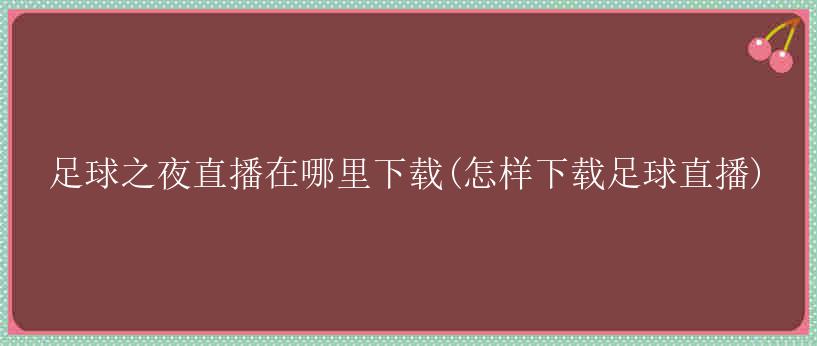 足球之夜直播在哪里下载(怎样下载足球直播)